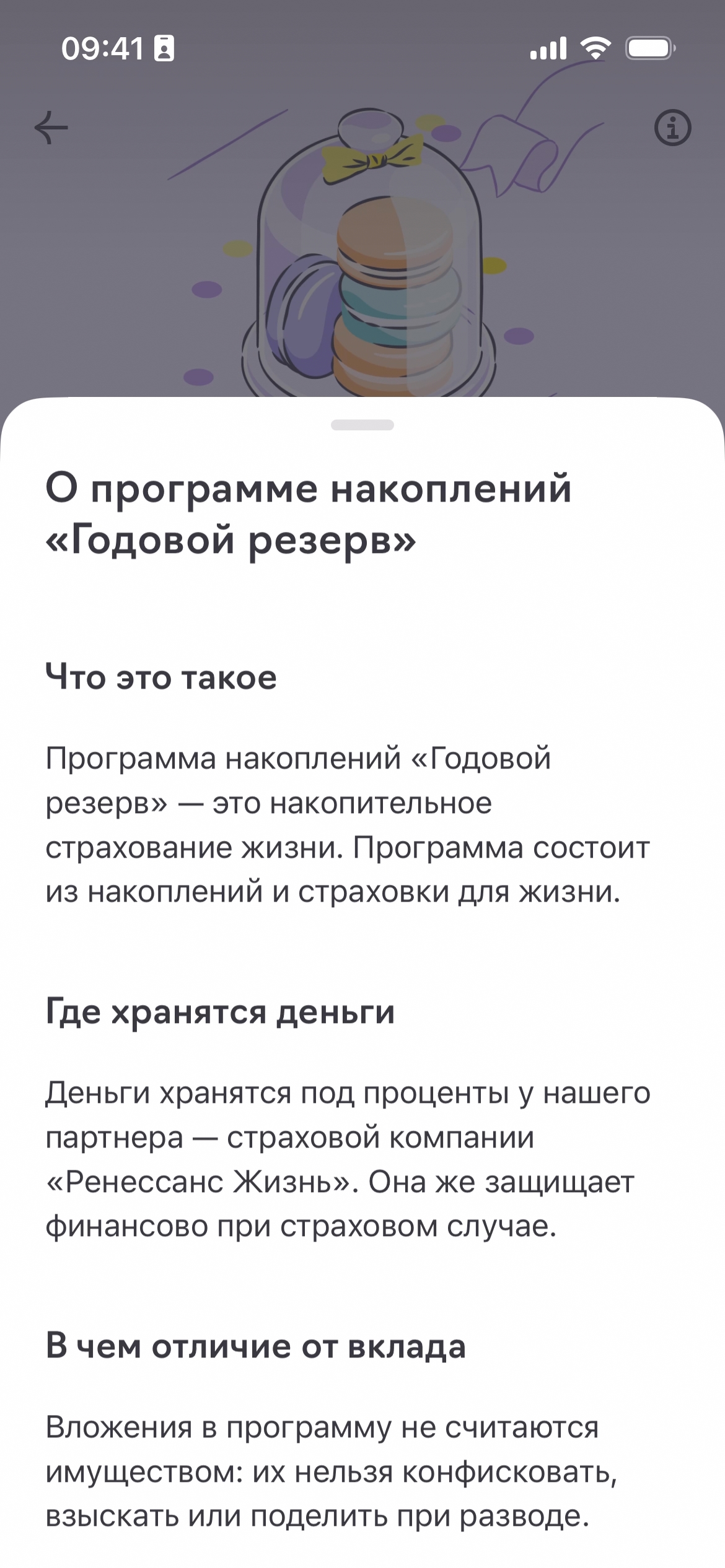 09:41

О программе накоплений «Годовой резерв»

Что это такое

Программа накоплений «Годовой резерв» — это накопительное страхование жизни. Программа состоит из накоплений и страховки для жизни.

Где хранятся деньги

Деньги хранятся под проценты у нашего партнера — страховой компании «Ренессанс Жизнь». Она же защищает финансово при страховом случае.

В чем отличие от вклада

Вложения в программу не считаются имуществом: их нельзя конфисковать, взыскать или поделить при разводе.